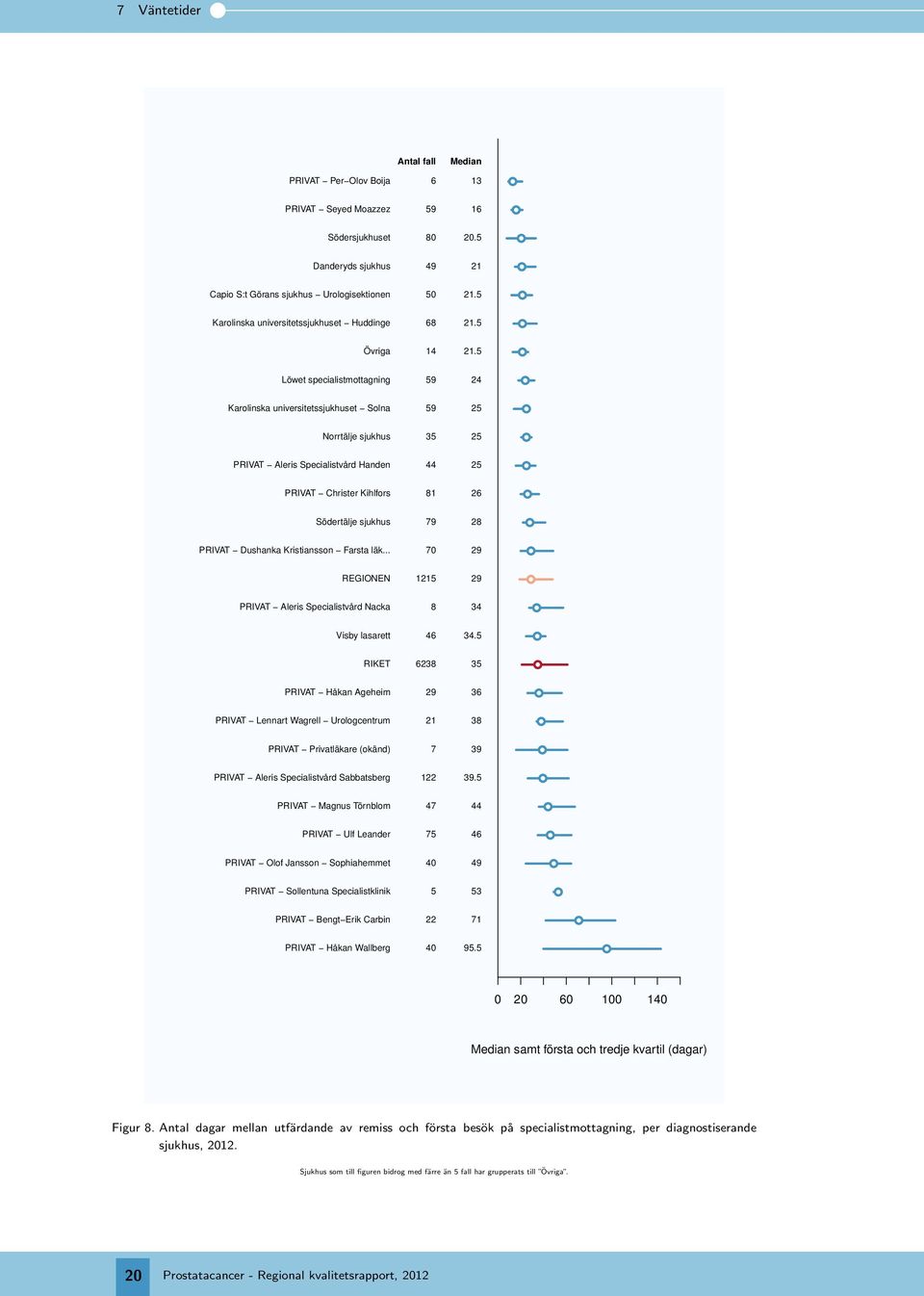 7 Väntetider

| | Antal fall | Median |
|---|---|---|
| PRIVAT – Per–Olov Boija | 6 | 13 |
| PRIVAT – Seyed Moazzez | 59 | 16 |
| Södersjukhuset | 80 | 20.5 |
| Danderyds sjukhus | 49 | 21 |
| Capio S:t Görans sjukhus – Urologisektionen | 50 | 21.5 |
| Karolinska universitetssjukhuset – Huddinge | 68 | 21.5 |
| Övriga | 14 | 21.5 |
| Löwet specialistmottagning | 59 | 24 |
| Karolinska universitetssjukhuset – Solna | 59 | 25 |
| Norrtälje sjukhus | 35 | 25 |
| PRIVAT – Aleris Specialistvård Handen | 44 | 25 |
| PRIVAT – Christer Kihlfors | 81 | 26 |
| Södertälje sjukhus | 79 | 28 |
| PRIVAT – Dushanka Kristiansson – Farsta läk... | 70 | 29 |
| REGIONEN | 1215 | 29 |
| PRIVAT – Aleris Specialistvård Nacka | 8 | 34 |
| Visby lasarett | 46 | 34.5 |
| RIKET | 6238 | 35 |
| PRIVAT – Håkan Ageheim | 29 | 36 |
| PRIVAT – Lennart Wagrell – Urologcentrum | 21 | 38 |
| PRIVAT – Privatläkare (okänd) | 7 | 39 |
| PRIVAT – Aleris Specialistvård Sabbatsberg | 122 | 39.5 |
| PRIVAT – Magnus Törnblom | 47 | 44 |
| PRIVAT – Ulf Leander | 75 | 46 |
| PRIVAT – Olof Jansson – Sophiahemmet | 40 | 49 |
| PRIVAT – Sollentuna Specialistklinik | 5 | 53 |
| PRIVAT – Bengt–Erik Carbin | 22 | 71 |
| PRIVAT – Håkan Wallberg | 40 | 95.5 |

0 20 60 100 140

Median samt första och tredje kvartil (dagar)

Figur 8. Antal dagar mellan utfärdande av remiss och första besök på specialistmottagning, per diagnostiserande sjukhus, 2012.

Sjukhus som till figuren bidrog med färre än 5 fall har grupperats till "Övriga".

20 Prostatacancer - Regional kvalitetsrapport, 2012